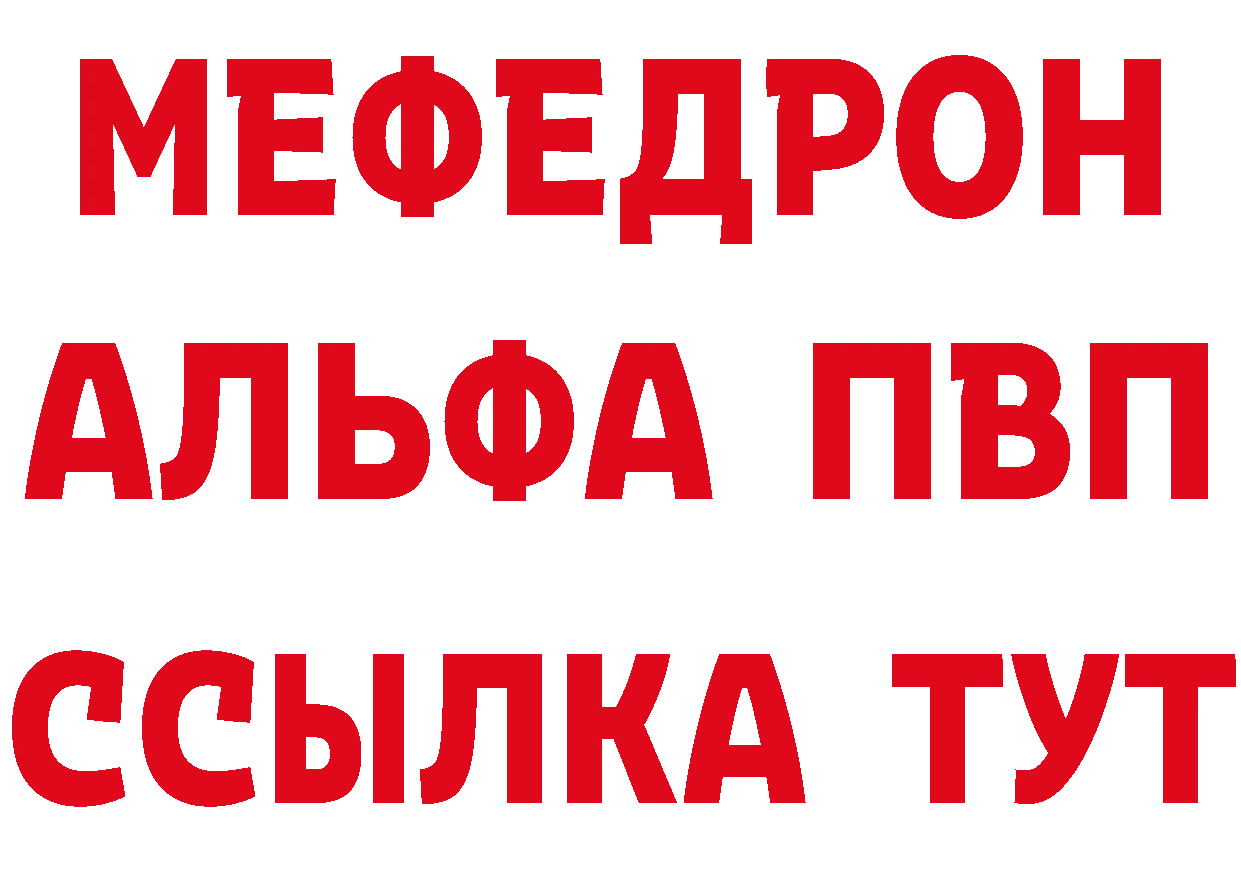 МЕФЕДРОН
АЛЬФА ПВП
ССЫЛКА ТУТ